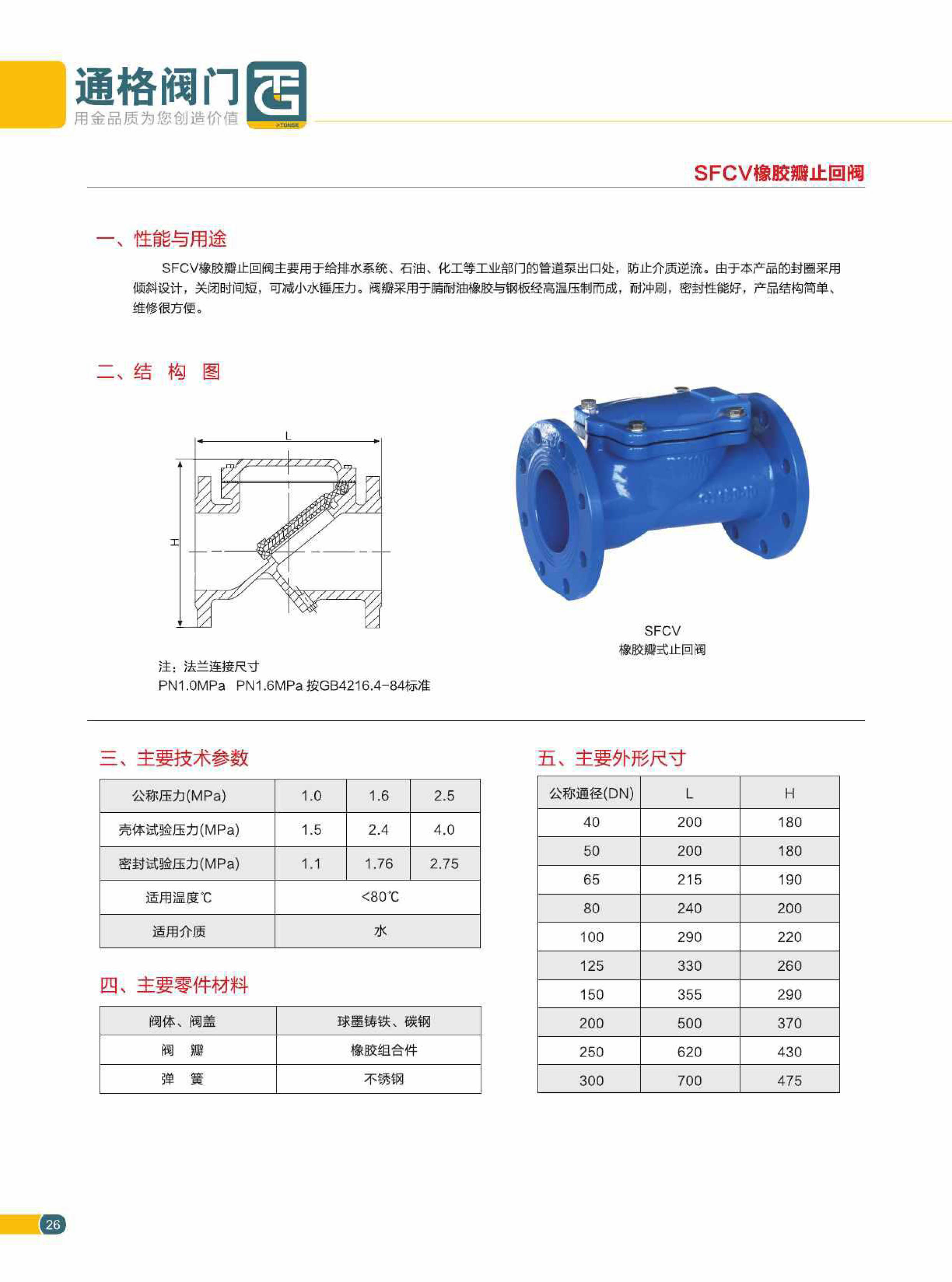 通格阀门
用金品质为您创造价值
TONGE

SFCV橡胶瓣止回阀

一、性能与用途

SFCV橡胶瓣止回阀主要用于给排水系统、石油、化工等工业部门的管道泵出口处，防止介质逆流。由于本产品的封圈采用倾斜设计，关闭时间短，可减小水锤压力。阀瓣采用于腈耐油橡胶与钢板经高温压制而成，耐冲刷，密封性能好，产品结构简单、维修很方便。

二、结 构 图

L
H

注：法兰连接尺寸
PN1.0MPa PN1.6MPa 按GB4216.4-84标准

SFCV
橡胶瓣式止回阀

三、主要技术参数

| 公称压力(MPa) | 1.0 | 1.6 | 2.5 |
|---|---|---|---|
| 壳体试验压力(MPa) | 1.5 | 2.4 | 4.0 |
| 密封试验压力(MPa) | 1.1 | 1.76 | 2.75 |
| 适用温度℃ | <80℃ | | |
| 适用介质 | 水 | | |

四、主要零件材料

| 阀体、阀盖 | 球墨铸铁、碳钢 |
|---|---|
| 阀 瓣 | 橡胶组合件 |
| 弹 簧 | 不锈钢 |

五、主要外形尺寸

| 公称通径(DN) | L | H |
|---|---|---|
| 40 | 200 | 180 |
| 50 | 200 | 180 |
| 65 | 215 | 190 |
| 80 | 240 | 200 |
| 100 | 290 | 220 |
| 125 | 330 | 260 |
| 150 | 355 | 290 |
| 200 | 500 | 370 |
| 250 | 620 | 430 |
| 300 | 700 | 475 |

26